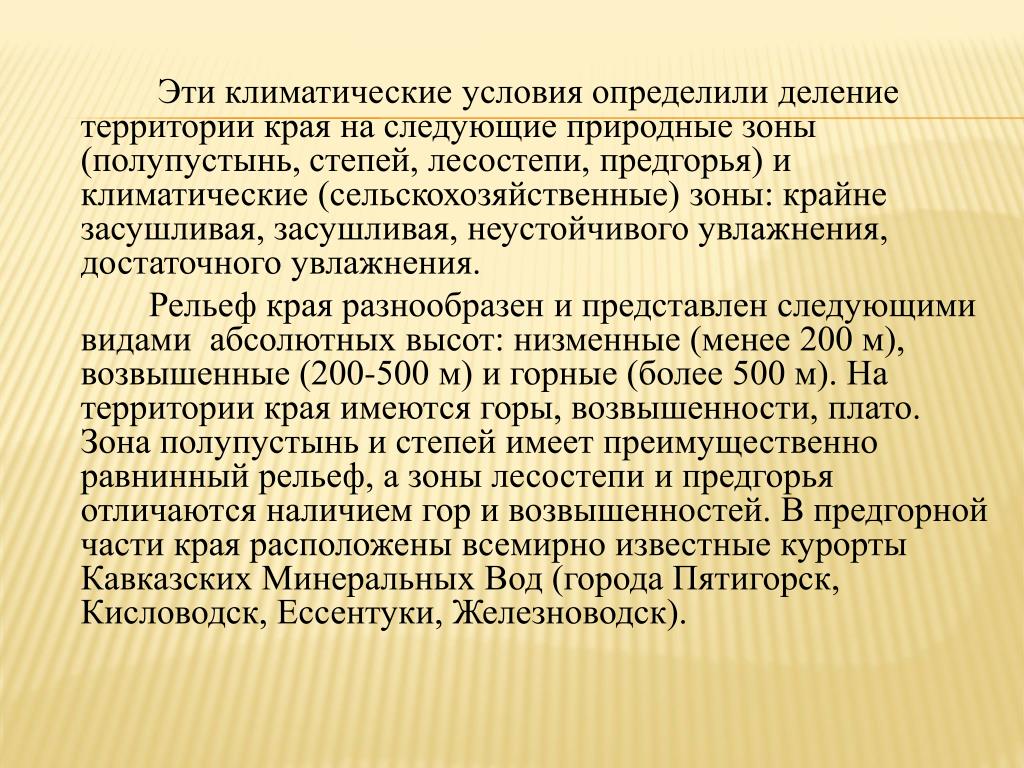 Эти климатические условия определили деление территории края на следующие природные зоны (полупустынь, степей, лесостепи, предгорья) и климатические (сельскохозяйственные) зоны: крайне засушливая, засушливая, неустойчивого увлажнения, достаточного увлажнения.

Рельеф края разнообразен и представлен следующими видами абсолютных высот: низменные (менее 200 м), возвышенные (200-500 м) и горные (более 500 м). На территории края имеются горы, возвышенности, плато. Зона полупустынь и степей имеет преимущественно равнинный рельеф, а зоны лесостепи и предгорья отличаются наличием гор и возвышенностей. В предгорной части края расположены всемирно известные курорты Кавказских Минеральных Вод (города Пятигорск, Кисловодск, Ессентуки, Железноводск).